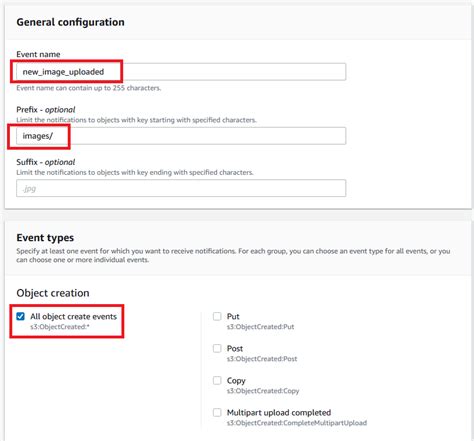 General configuration

Event name

new_image_uploaded

Event name can contain up to 255 characters.

Prefix - optional

Limit the notifications to objects with key starting with specified characters.

images/

Suffix - optional

Limit the notifications to objects with key ending with specified characters.

.jpg

Event types

Specify at least one event for which you want to receive notifications. For each group, you can choose an event type for all events, or you can choose one or more individual events.

Object creation

All object create events
s3:ObjectCreated:*

Put
s3:ObjectCreated:Put

Post
s3:ObjectCreated:Post

Copy
s3:ObjectCreated:Copy

Multipart upload completed
s3:ObjectCreated:CompleteMultipartUpload